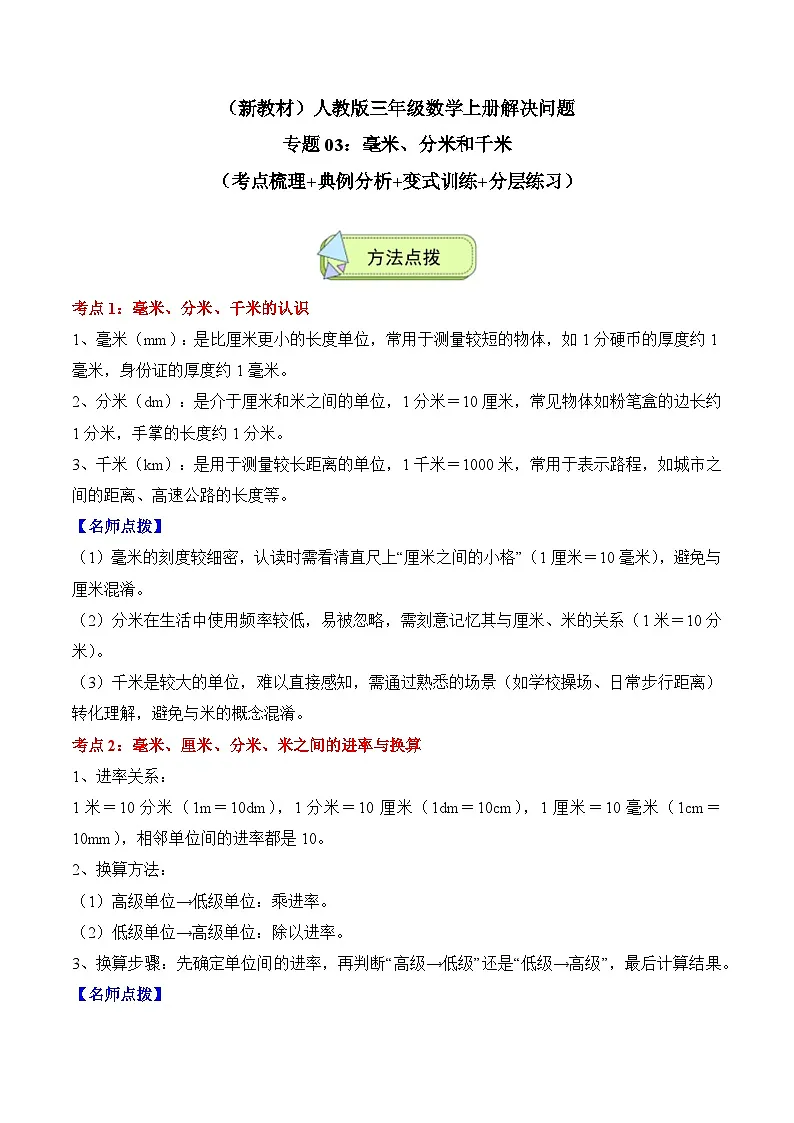 （新教材）人教版三年级数学上册解决问题

专题 03：毫米、分米和千米

（考点梳理+典例分析+变式训练+分层练习）

方法点拨

考点 1：毫米、分米、千米的认识

1、毫米（mm）：是比厘米更小的长度单位，常用于测量较短的物体，如 1 分硬币的厚度约 1 毫米，身份证的厚度约 1 毫米。

2、分米（dm）：是介于厘米和米之间的单位，1 分米＝10 厘米，常见物体如粉笔盒的边长约 1 分米，手掌的长度约 1 分米。

3、千米（km）：是用于测量较长距离的单位，1 千米＝1000 米，常用于表示路程，如城市之间的距离、高速公路的长度等。

【名师点拨】

（1）毫米的刻度较细密，认读时需看清直尺上“厘米之间的小格”（1 厘米＝10 毫米），避免与厘米混淆。

（2）分米在生活中使用频率较低，易被忽略，需刻意记忆其与厘米、米的关系（1 米＝10 分米）。

（3）千米是较大的单位，难以直接感知，需通过熟悉的场景（如学校操场、日常步行距离）转化理解，避免与米的概念混淆。

考点 2：毫米、厘米、分米、米之间的进率与换算

1、进率关系：

1 米＝10 分米（1m＝10dm），1 分米＝10 厘米（1dm＝10cm），1 厘米＝10 毫米（1cm＝10mm），相邻单位间的进率都是 10。

2、换算方法：

（1）高级单位→低级单位：乘进率。

（2）低级单位→高级单位：除以进率。

3、换算步骤：先确定单位间的进率，再判断“高级→低级”还是“低级→高级”，最后计算结果。

【名师点拨】